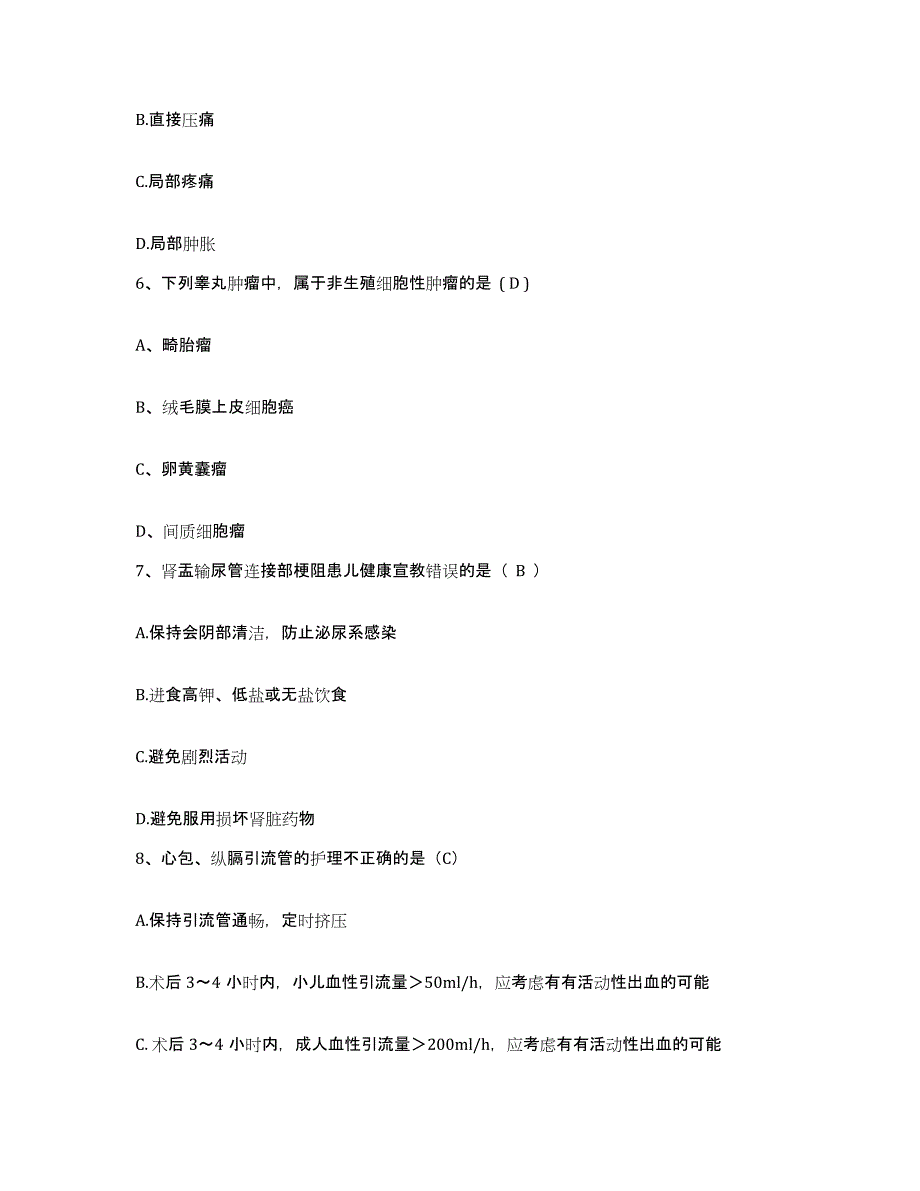 B.直接压痛

C.局部疼痛

D.局部肿胀

6、下列睾丸肿瘤中，属于非生殖细胞性肿瘤的是（D）

A、畸胎瘤

B、绒毛膜上皮细胞癌

C、卵黄囊瘤

D、间质细胞瘤

7、肾盂输尿管连接部梗阻患儿健康宣教错误的是（ B ）

A.保持会阴部清洁，防止泌尿系感染

B.进食高钾、低盐或无盐饮食

C.避免剧烈活动

D.避免服用损坏肾脏药物

8、心包、纵膈引流管的护理不正确的是（C）

A.保持引流管通畅，定时挤压

B.术后 3～4 小时内，小儿血性引流量＞50ml/h，应考虑有有活动性出血的可能

C. 术后 3～4 小时内，成人血性引流量＞200ml/h，应考虑有有活动性出血的可能